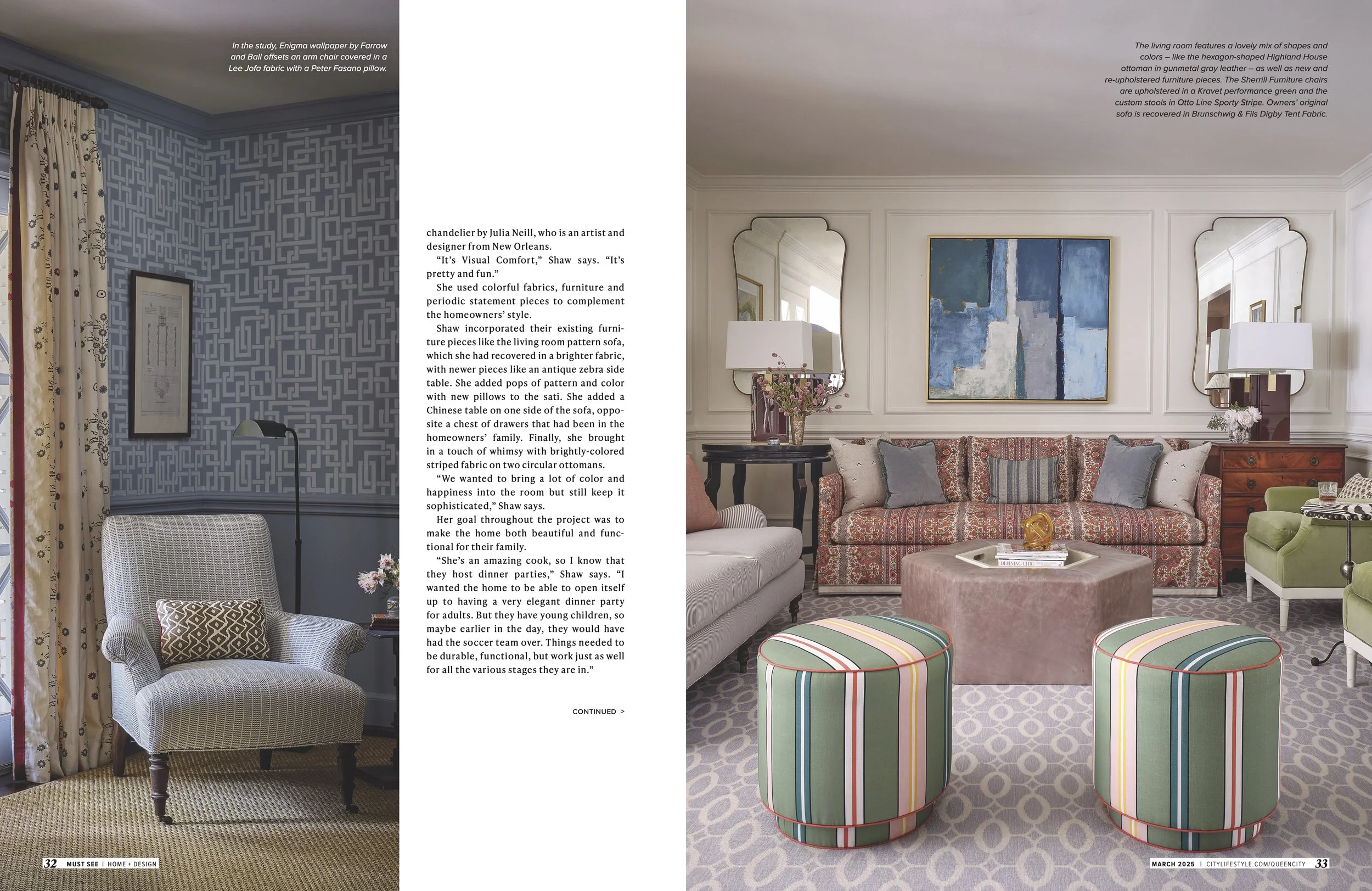 In the study, Enigma wallpaper by Farrow and Ball offsets an arm chair covered in a Lee Jofa fabric with a Peter Fasano pillow.

chandelier by Julia Neill, who is an artist and designer from New Orleans.

"It's Visual Comfort," Shaw says. "It's pretty and fun."

She used colorful fabrics, furniture and periodic statement pieces to complement the homeowners' style.

Shaw incorporated their existing furniture pieces like the living room pattern sofa, which she had recovered in a brighter fabric, with newer pieces like an antique zebra side table. She added pops of pattern and color with new pillows to the sati. She added a Chinese table on one side of the sofa, opposite a chest of drawers that had been in the homeowners' family. Finally, she brought in a touch of whimsy with brightly-colored striped fabric on two circular ottomans.

"We wanted to bring a lot of color and happiness into the room but still keep it sophisticated," Shaw says.

Her goal throughout the project was to make the home both beautiful and functional for their family.

"She's an amazing cook, so I know that they host dinner parties," Shaw says. "I wanted the home to be able to open itself up to having a very elegant dinner party for adults. But they have young children, so maybe earlier in the day, they would have had the soccer team over. Things needed to be durable, functional, but work just as well for all the various stages they are in."

CONTINUED >

The living room features a lovely mix of shapes and colors – like the hexagon-shaped Highland House ottoman in gunmetal gray leather – as well as new and re-upholstered furniture pieces. The Sherrill Furniture chairs are upholstered in a Kravet performance green and the custom stools in Otto Line Sporty Stripe. Owners' original sofa is recovered in Brunschwig & Fils Digby Tent Fabric.

32 MUST SEE | HOME + DESIGN

MARCH 2025 | CITYLIFESTYLE.COM/QUEENCITY 33